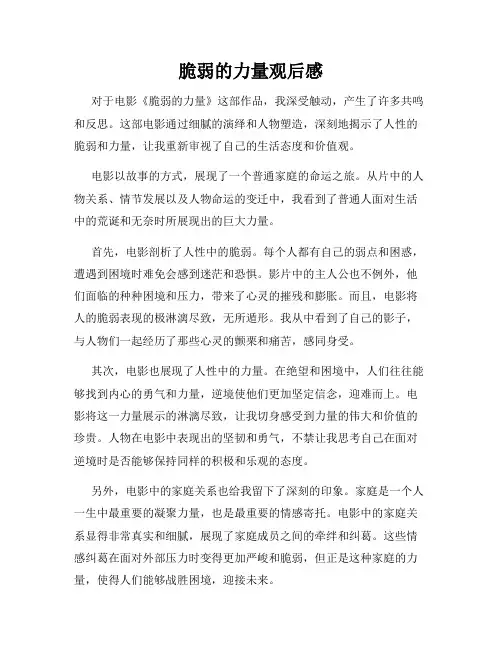 脆弱的力量观后感

对于电影《脆弱的力量》这部作品，我深受触动，产生了许多共鸣和反思。这部电影通过细腻的演绎和人物塑造，深刻地揭示了人性的脆弱和力量，让我重新审视了自己的生活态度和价值观。

电影以故事的方式，展现了一个普通家庭的命运之旅。从片中的人物关系、情节发展以及人物命运的变迁中，我看到了普通人面对生活中的荒诞和无奈时所展现出的巨大力量。

首先，电影剖析了人性中的脆弱。每个人都有自己的弱点和困惑，遭遇到困境时难免会感到迷茫和恐惧。影片中的主人公也不例外，他们面临的种种困境和压力，带来了心灵的摧残和膨胀。而且，电影将人的脆弱表现的极淋漓尽致，无所遁形。我从中看到了自己的影子，与人物们一起经历了那些心灵的颤栗和痛苦，感同身受。

其次，电影也展现了人性中的力量。在绝望和困境中，人们往往能够找到内心的勇气和力量，逆境使他们更加坚定信念，迎难而上。电影将这一力量展示的淋漓尽致，让我切身感受到力量的伟大和价值的珍贵。人物在电影中表现出的坚韧和勇气，不禁让我思考自己在面对逆境时是否能够保持同样的积极和乐观的态度。

另外，电影中的家庭关系也给我留下了深刻的印象。家庭是一个人一生中最重要的凝聚力量，也是最重要的情感寄托。电影中的家庭关系显得非常真实和细腻，展现了家庭成员之间的牵绊和纠葛。这些情感纠葛在面对外部压力时变得更加严峻和脆弱，但正是这种家庭的力量，使得人们能够战胜困境，迎接未来。